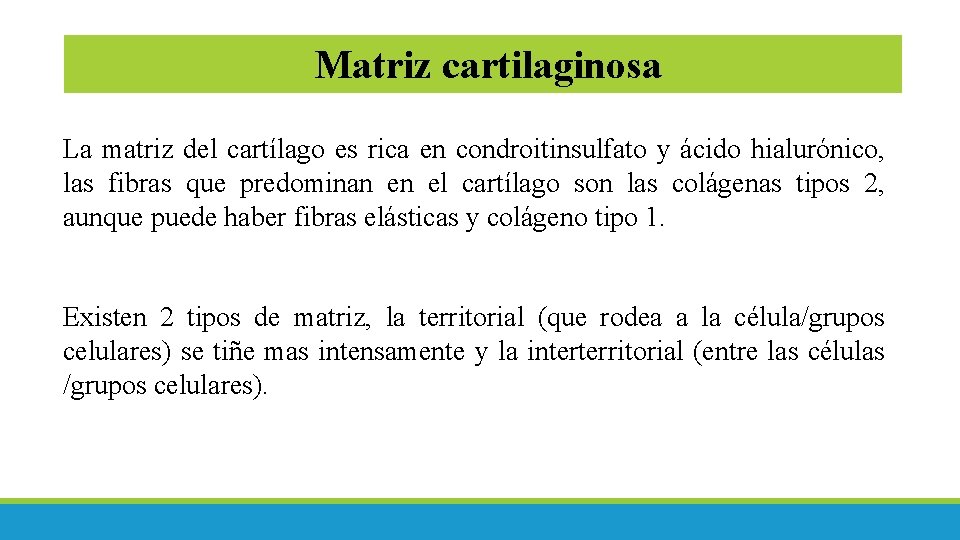 Matriz cartilaginosa

La matriz del cartílago es rica en condroitinsulfato y ácido hialurónico, las fibras que predominan en el cartílago son las colágenas tipos 2, aunque puede haber fibras elásticas y colágeno tipo 1.

Existen 2 tipos de matriz, la territorial (que rodea a la célula/grupos celulares) se tiñe mas intensamente y la interterritorial (entre las células /grupos celulares).